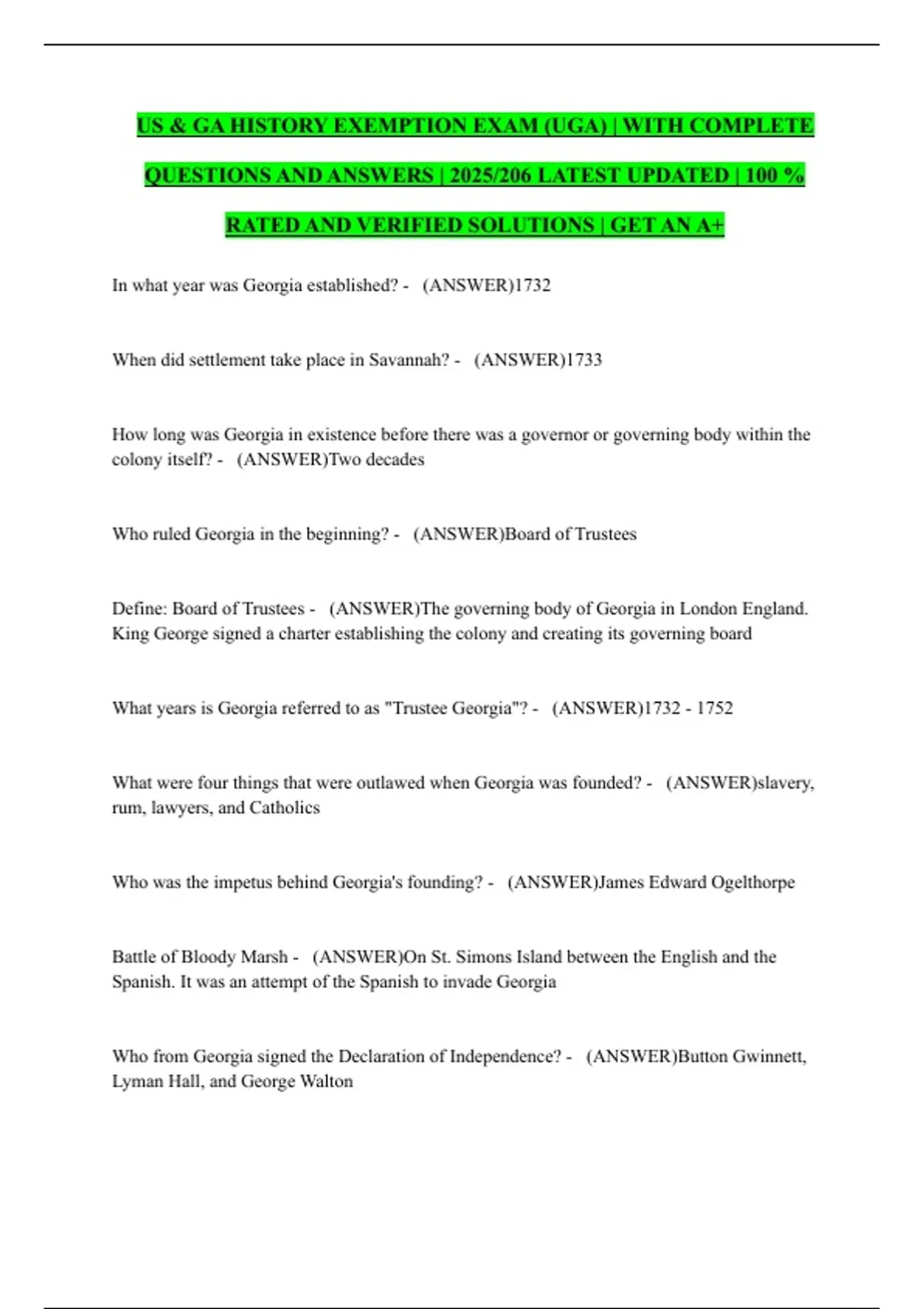 US & GA HISTORY EXEMPTION EXAM (UGA) | WITH COMPLETE QUESTIONS AND ANSWERS | 2025/206 LATEST UPDATED | 100 % RATED AND VERIFIED SOLUTIONS | GET AN A+

In what year was Georgia established? - (ANSWER)1732

When did settlement take place in Savannah? - (ANSWER)1733

How long was Georgia in existence before there was a governor or governing body within the colony itself? - (ANSWER)Two decades

Who ruled Georgia in the beginning? - (ANSWER)Board of Trustees

Define: Board of Trustees - (ANSWER)The governing body of Georgia in London England. King George signed a charter establishing the colony and creating its governing board

What years is Georgia referred to as "Trustee Georgia"? - (ANSWER)1732 - 1752

What were four things that were outlawed when Georgia was founded? - (ANSWER)slavery, rum, lawyers, and Catholics

Who was the impetus behind Georgia's founding? - (ANSWER)James Edward Ogelthorpe

Battle of Bloody Marsh - (ANSWER)On St. Simons Island between the English and the Spanish. It was an attempt of the Spanish to invade Georgia

Who from Georgia signed the Declaration of Independence? - (ANSWER)Button Gwinnett, Lyman Hall, and George Walton